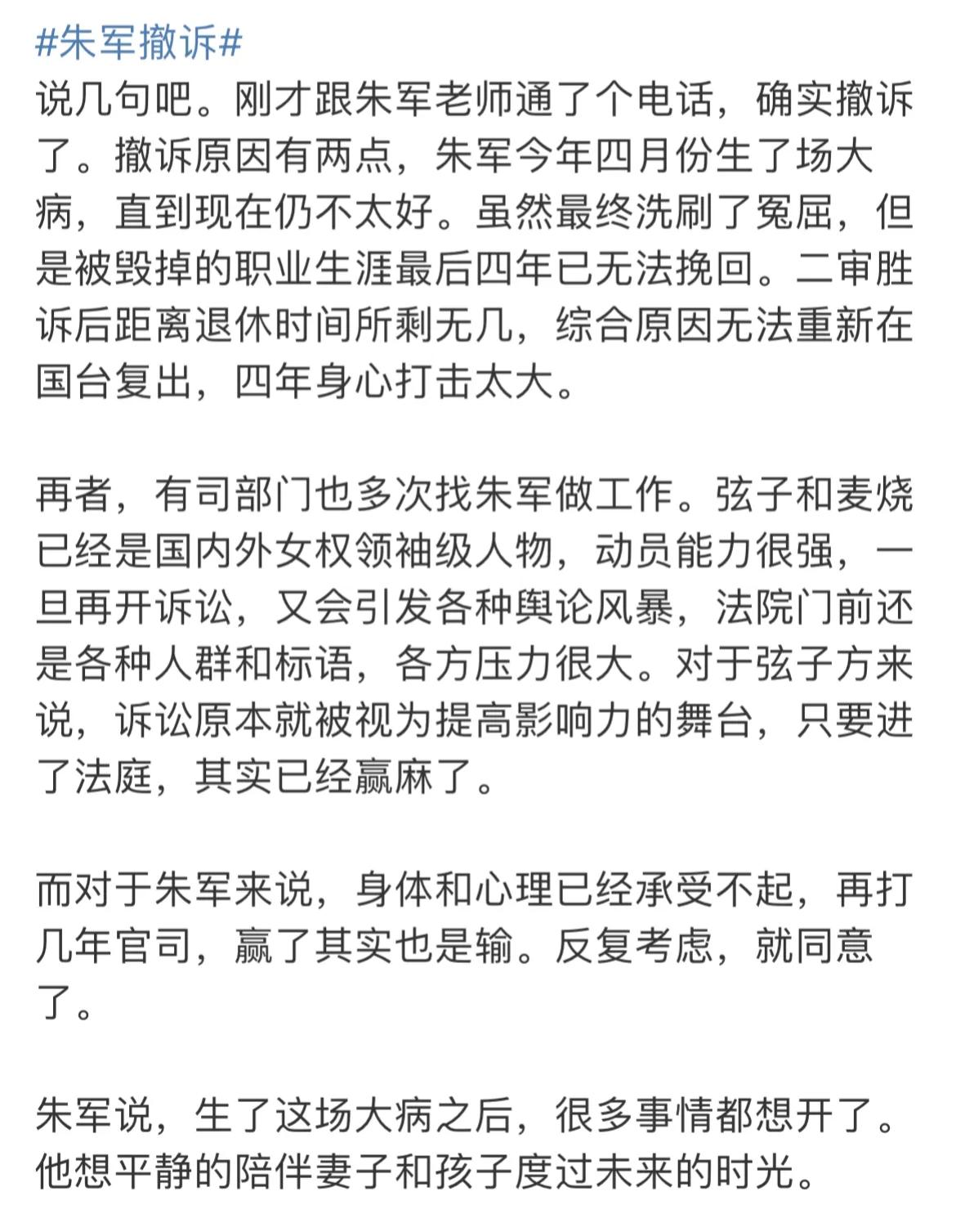 #朱军撤诉#
说几句吧。刚才跟朱军老师通了个电话，确实撤诉了。撤诉原因有两点，朱军今年四月份生了场大病，直到现在仍不太好。虽然最终洗刷了冤屈，但是被毁掉的职业生涯最后四年已无法挽回。二审胜诉后距离退休时间所剩无几，综合原因无法重新在国台复出，四年身心打击太大。

再者，有司部门也多次找朱军做工作。弦子和麦烧已经是国内外女权领袖级人物，动员能力很强，一旦再开诉讼，又会引发各种舆论风暴，法院门前还是各种人群和标语，各方压力很大。对于弦子方来说，诉讼原本就被视为提高影响力的舞台，只要进了法庭，其实已经赢麻了。

而对于朱军来说，身体和心理已经承受不起，再打几年官司，赢了其实也是输。反复考虑，就同意了。

朱军说，生了这场大病之后，很多事情都想开了。他想平静的陪伴妻子和孩子度过未来的时光。